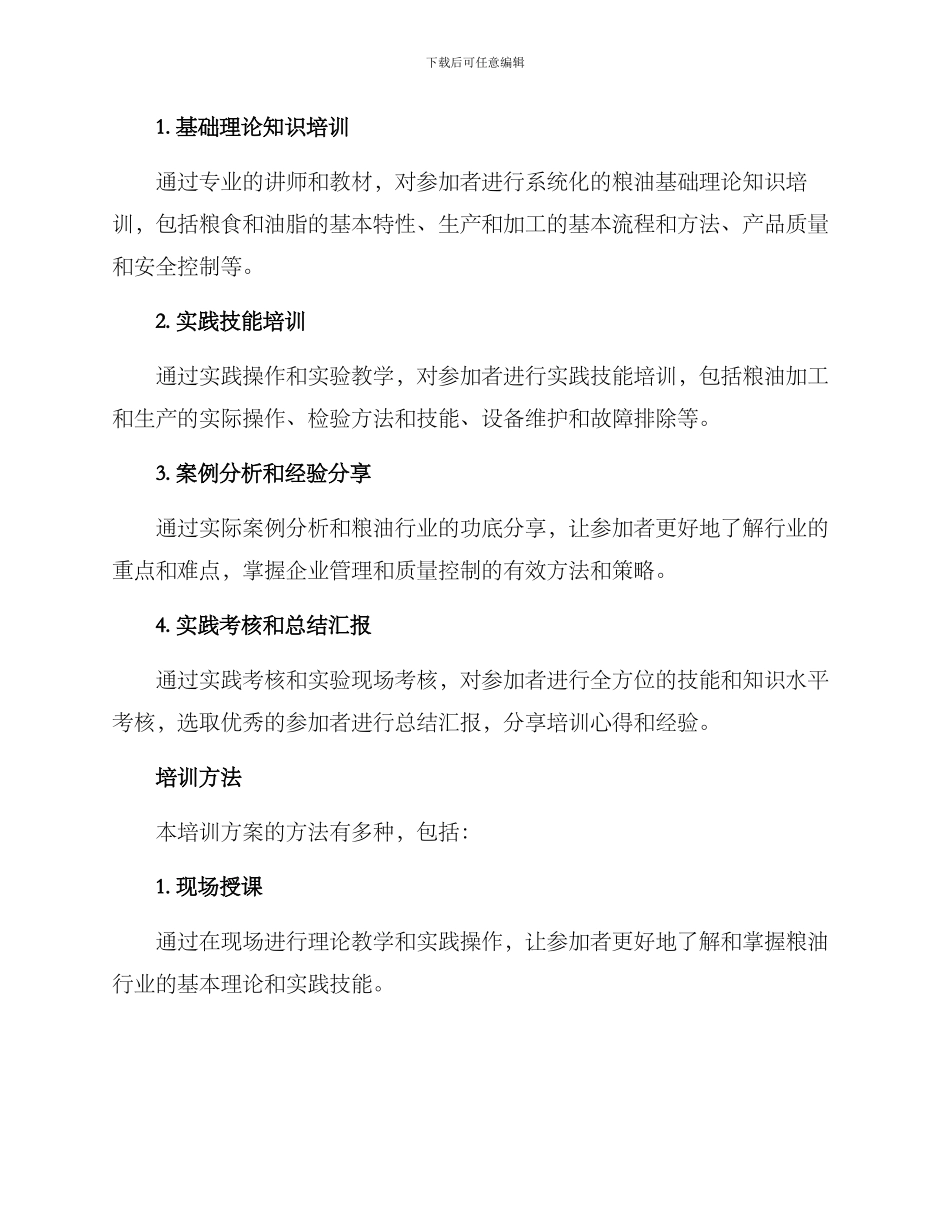 下载后可任意编辑

1. 基础理论知识培训

通过专业的讲师和教材，对参加者进行系统化的粮油基础理论知识培训，包括粮食和油脂的基本特性、生产和加工的基本流程和方法、产品质量和安全控制等。

2. 实践技能培训

通过实践操作和实验教学，对参加者进行实践技能培训，包括粮油加工和生产的实际操作、检验方法和技能、设备维护和故障排除等。

3. 案例分析和经验分享

通过实际案例分析和粮油行业的功底分享，让参加者更好地了解行业的重点和难点，掌握企业管理和质量控制的有效方法和策略。

4. 实践考核和总结汇报

通过实践考核和实验现场考核，对参加者进行全方位的技能和知识水平考核，选取优秀的参加者进行总结汇报，分享培训心得和经验。

培训方法

本培训方案的方法有多种，包括：

1. 现场授课

通过在现场进行理论教学和实践操作，让参加者更好地了解和掌握粮油行业的基本理论和实践技能。